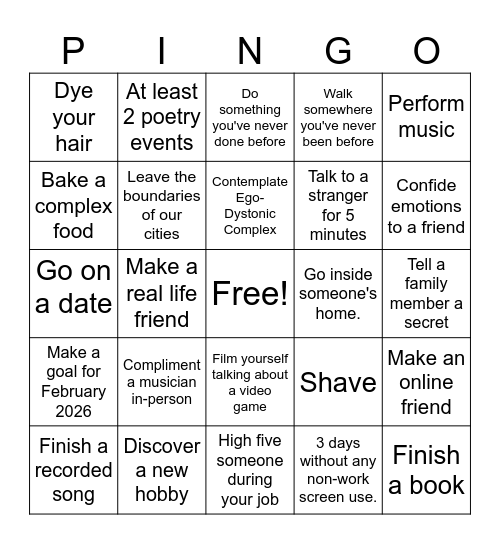 | P | I | N | G | O |
|---|---|---|---|---|
| Dye your hair | At least 2 poetry events | Do something you've never done before | Walk somewhere you've never been before | Perform music |
| Bake a complex food | Leave the boundaries of our cities | Contemplate Ego-Dystonic Complex | Talk to a stranger for 5 minutes | Confide emotions to a friend |
| Go on a date | Make a real life friend | Free! | Go inside someone's home. | Tell a family member a secret |
| Make a goal for February 2026 | Compliment a musician in-person | Film yourself talking about a video game | Shave | Make an online friend |
| Finish a recorded song | Discover a new hobby | High five someone during your job | 3 days without any non-work screen use. | Finish a book |